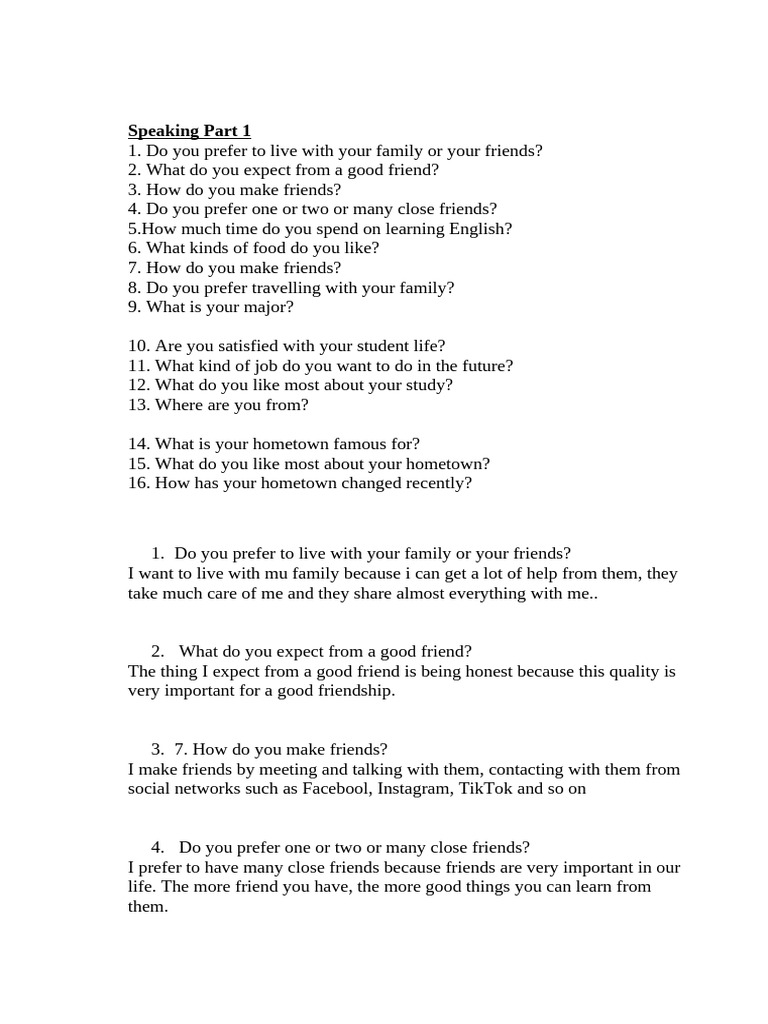 Speaking Part 1
1. Do you prefer to live with your family or your friends?
2. What do you expect from a good friend?
3. How do you make friends?
4. Do you prefer one or two or many close friends?
5.How much time do you spend on learning English?
6. What kinds of food do you like?
7. How do you make friends?
8. Do you prefer travelling with your family?
9. What is your major?

10. Are you satisfied with your student life?
11. What kind of job do you want to do in the future?
12. What do you like most about your study?
13. Where are you from?

14. What is your hometown famous for?
15. What do you like most about your hometown?
16. How has your hometown changed recently?

1. Do you prefer to live with your family or your friends?
I want to live with mu family because i can get a lot of help from them, they take much care of me and they share almost everything with me..

2. What do you expect from a good friend?
The thing I expect from a good friend is being honest because this quality is very important for a good friendship.

3. 7. How do you make friends?
I make friends by meeting and talking with them, contacting with them from social networks such as Facebool, Instagram, TikTok and so on

4. Do you prefer one or two or many close friends?
I prefer to have many close friends because friends are very important in our life. The more friend you have, the more good things you can learn from them.